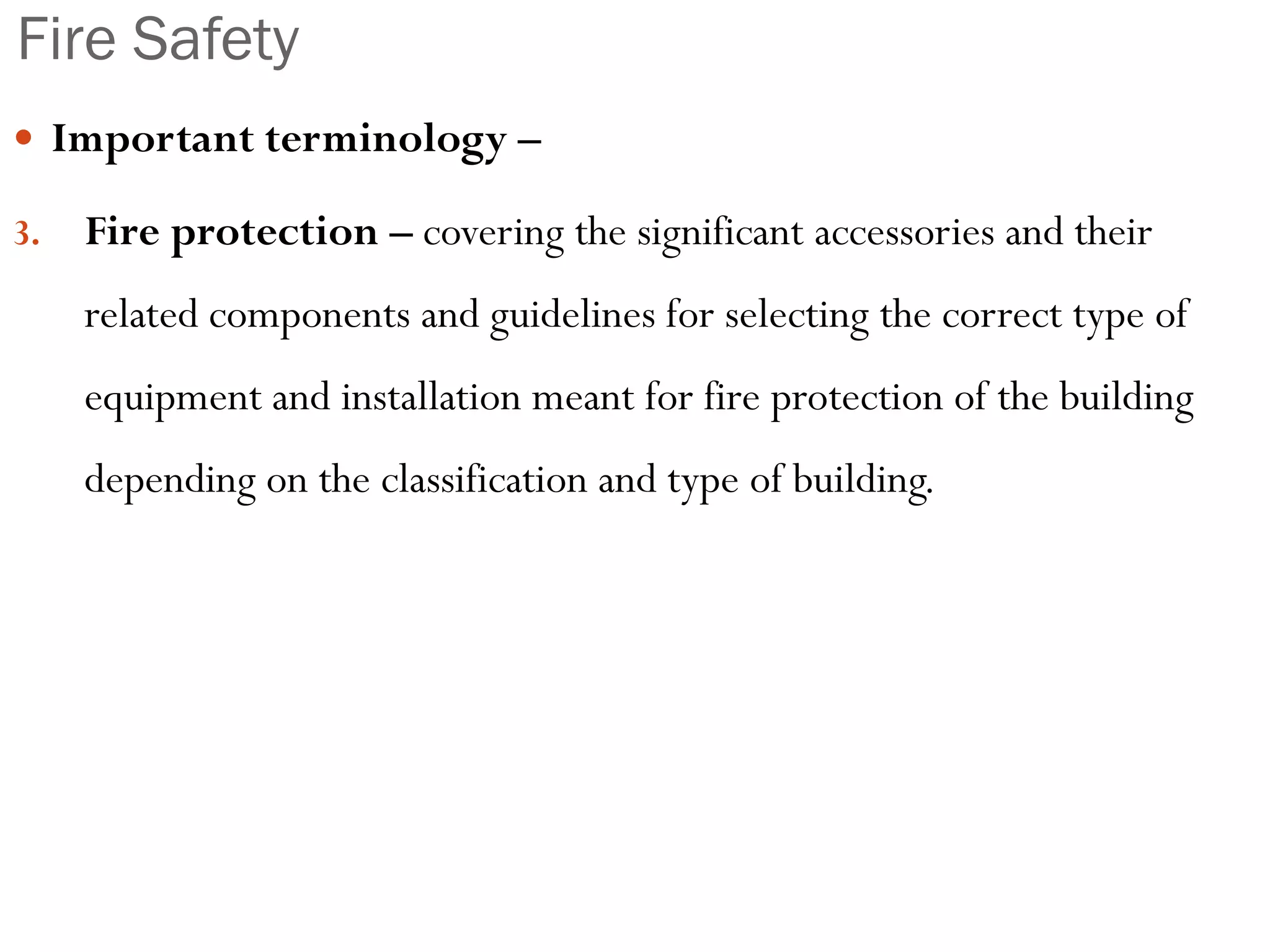 Fire Safety

• Important terminology –

3. Fire protection – covering the significant accessories and their related components and guidelines for selecting the correct type of equipment and installation meant for fire protection of the building depending on the classification and type of building.